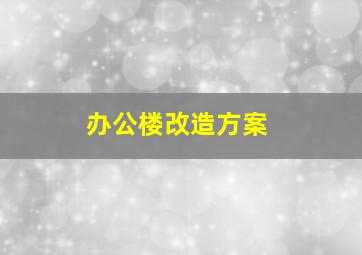 办公楼改造方案